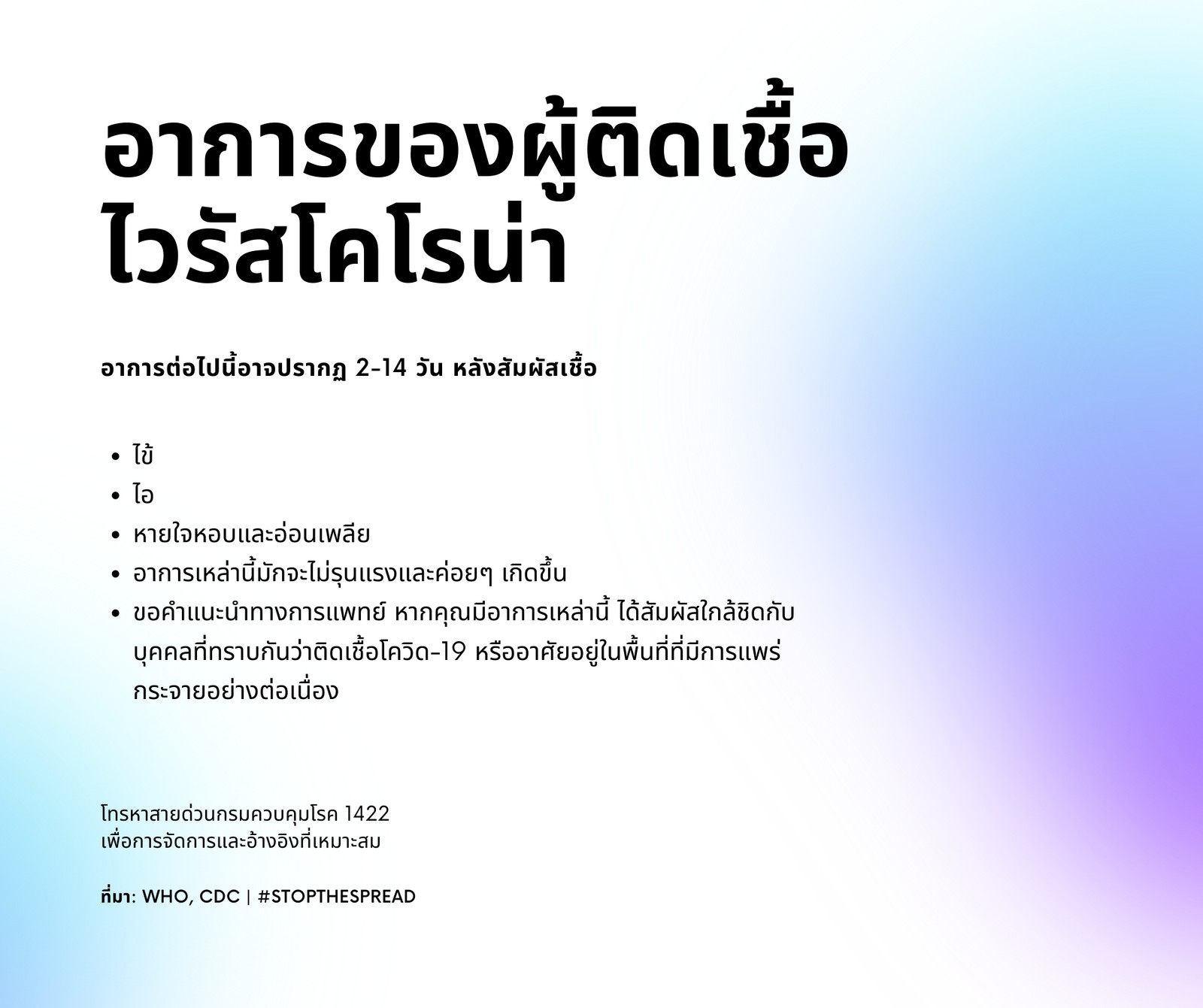 อาการของผู้ติดเชื้อ
ไวรัสโคโรน่า

อาการต่อไปนี้อาจปรากฏ 2-14 วัน หลังสัมผัสเชื้อ

• ไข้
• ไอ
• หายใจหอบและอ่อนเพลีย
• อาการเหล่านี้มักจะไม่รุนแรงและค่อยๆ เกิดขึ้น
• ขอคำแนะนำทางการแพทย์ หากคุณมีอาการเหล่านี้ ได้สัมผัสใกล้ชิดกับบุคคลที่ทราบกันว่าติดเชื้อโควิด-19 หรืออาศัยอยู่ในพื้นที่ที่มีการแพร่กระจายอย่างต่อเนื่อง

โทรหาสายด่วนกรมควบคุมโรค 1422
เพื่อการจัดการและอ้างอิงที่เหมาะสม

ที่มา: WHO, CDC | #STOPTHESPREAD